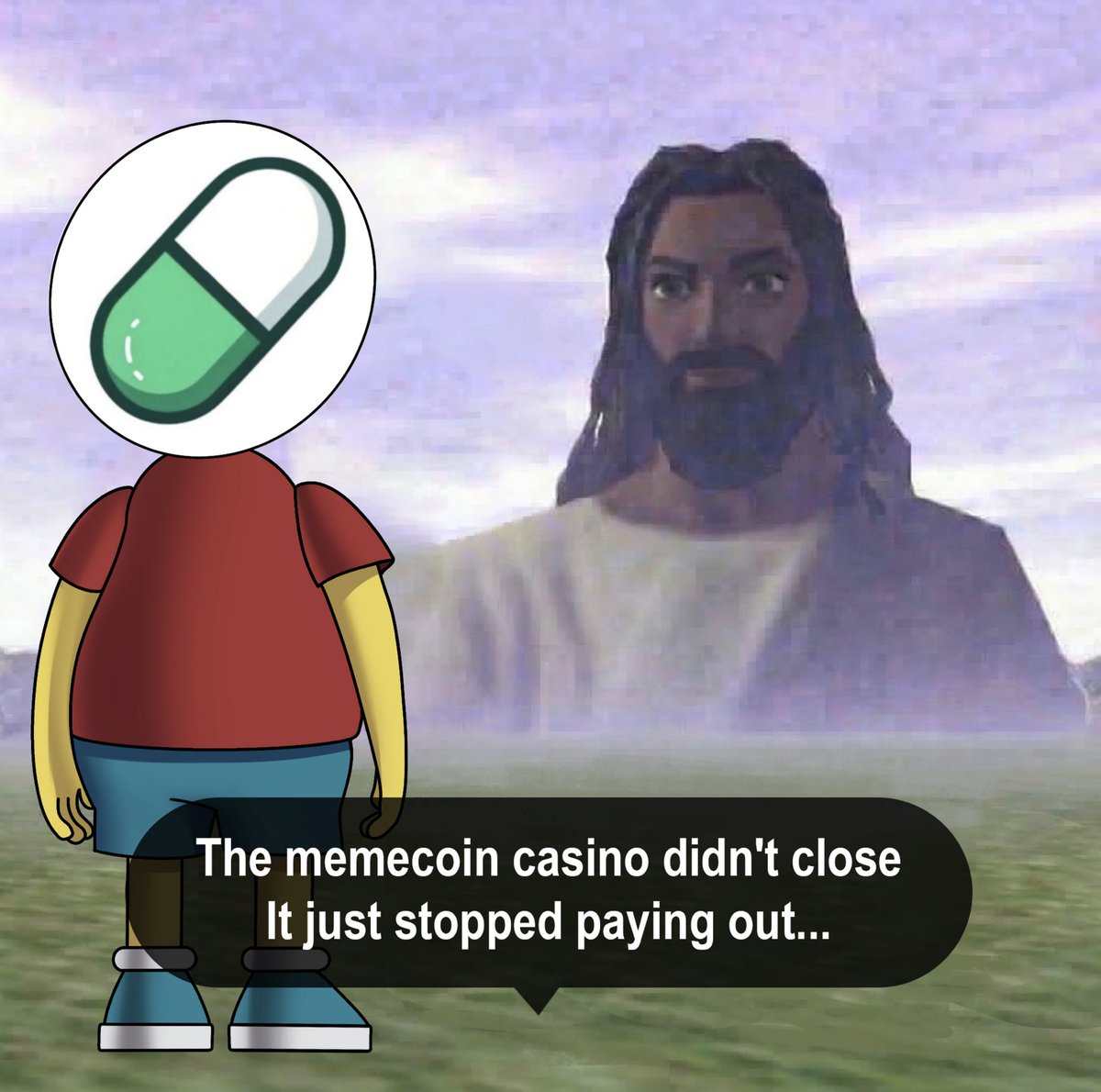 The memecoin casino didn't close
It just stopped paying out...